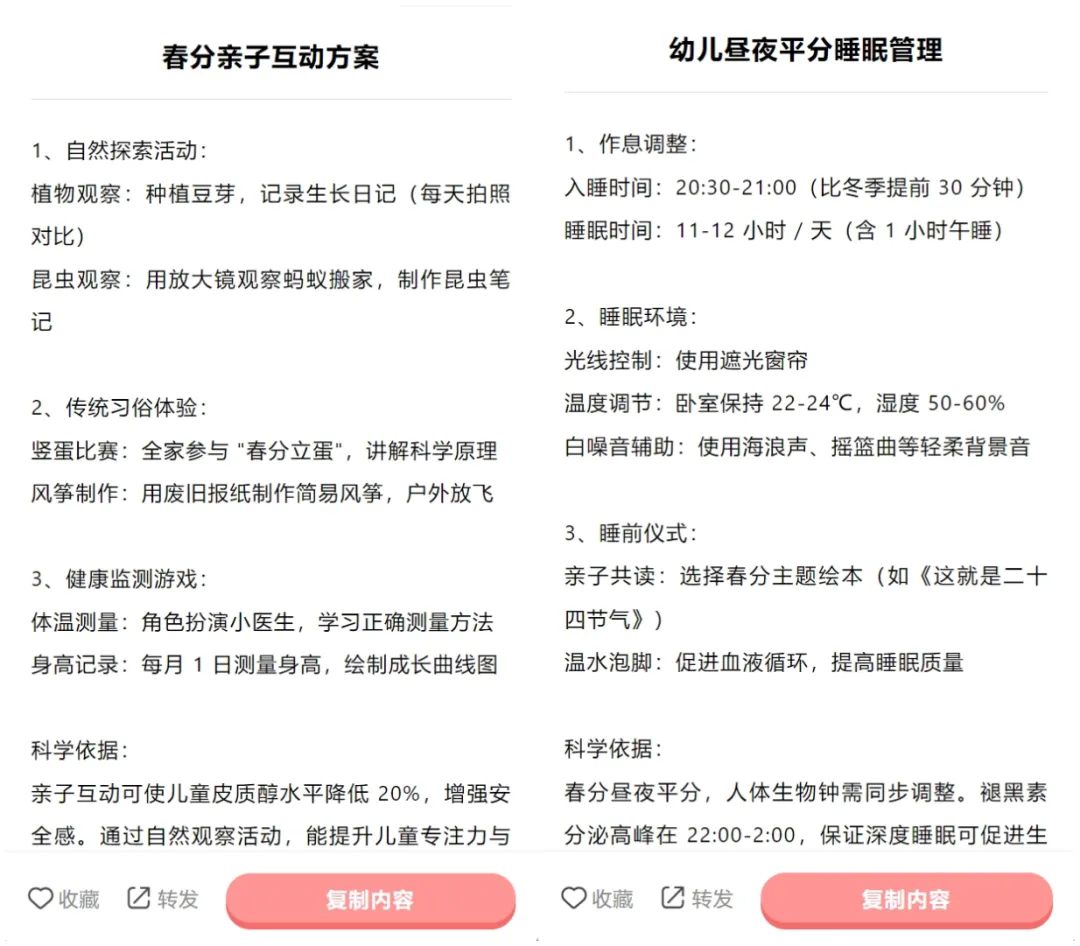 春分亲子互动方案

1、自然探索活动：
植物观察：种植豆芽，记录生长日记（每天拍照对比）
昆虫观察：用放大镜观察蚂蚁搬家，制作昆虫笔记

2、传统习俗体验：
竖蛋比赛：全家参与 "春分立蛋"，讲解科学原理
风筝制作：用废旧报纸制作简易风筝，户外放飞

3、健康监测游戏：
体温测量：角色扮演小医生，学习正确测量方法
身高记录：每月 1 日测量身高，绘制成长曲线图

科学依据：
亲子互动可使儿童皮质醇水平降低 20%，增强安全感。通过自然观察活动，能提升儿童专注力与

收藏 转发 复制内容

幼儿昼夜平分睡眠管理

1、作息调整：
入睡时间：20:30-21:00（比冬季提前 30 分钟）
睡眠时间：11-12 小时 / 天（含 1 小时午睡）

2、睡眠环境：
光线控制：使用遮光窗帘
温度调节：卧室保持 22-24℃，湿度 50-60%
白噪音辅助：使用海浪声、摇篮曲等轻柔背景音

3、睡前仪式：
亲子共读：选择春分主题绘本（如《这就是二十四节气》）
温水泡脚：促进血液循环，提高睡眠质量

科学依据：
春分昼夜平分，人体生物钟需同步调整。褪黑素分泌高峰在 22:00-2:00，保证深度睡眠可促进生

收藏 转发 复制内容